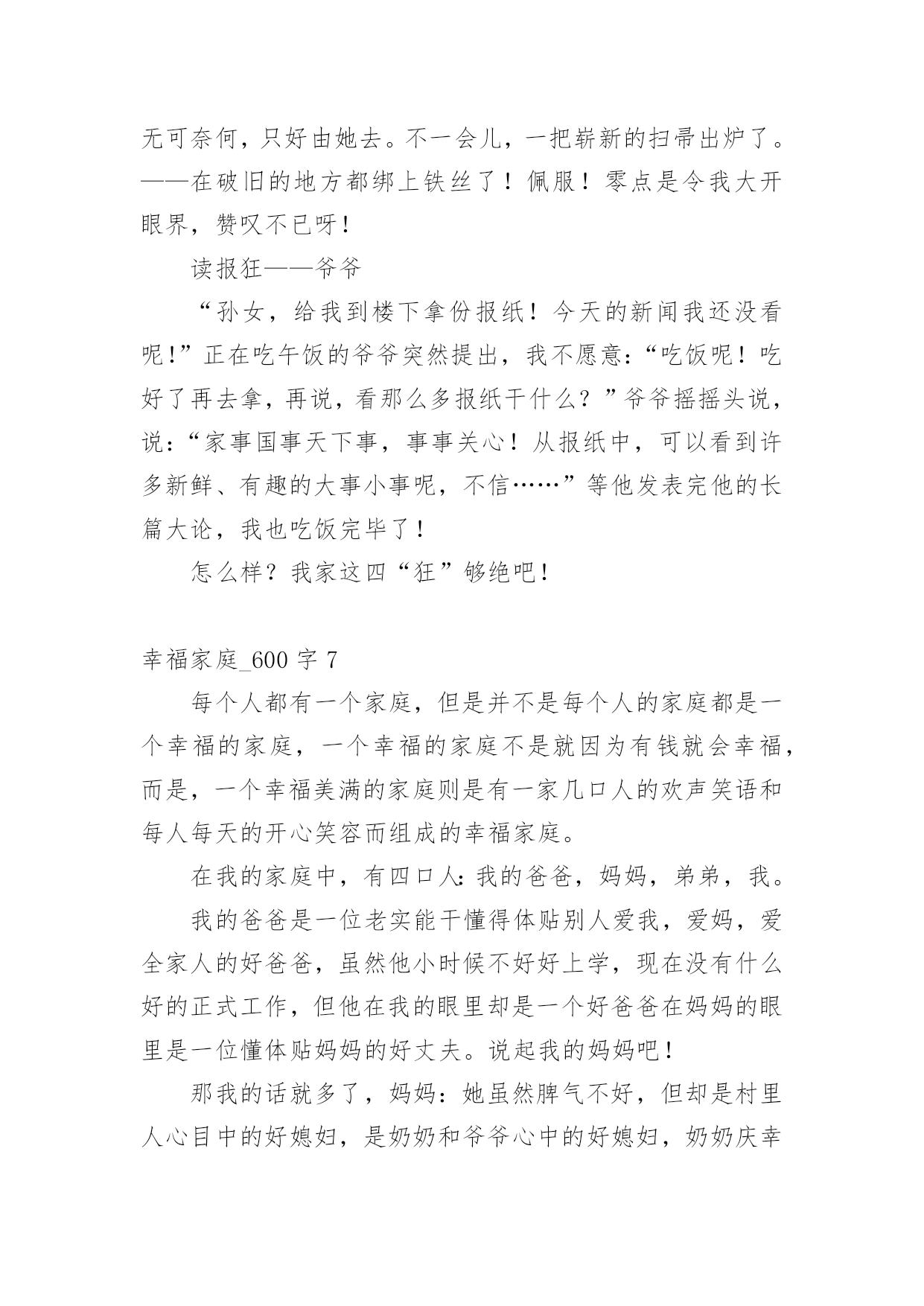 无可奈何，只好由她去。不一会儿，一把崭新的扫帚出炉了。——在破旧的地方都绑上铁丝了！佩服！零点是令我大开眼界，赞叹不已呀！

读报狂——爷爷

“孙女，给我到楼下拿份报纸！今天的新闻我还没看呢!”正在吃午饭的爷爷突然提出，我不愿意:“吃饭呢！吃好了再去拿，再说，看那么多报纸干什么？”爷爷摇摇头说，说:“家事国事天下事，事事关心！从报纸中，可以看到许多新鲜、有趣的大事小事呢，不信……”等他发表完他的长篇大论，我也吃饭完毕了！

怎么样？我家这四“狂”够绝吧！

幸福家庭_600 字 7

每个人都有一个家庭，但是并不是每个人的家庭都是一个幸福的家庭，一个幸福的家庭不是就因为有钱就会幸福，而是，一个幸福美满的家庭则是有一家几口人的欢声笑语和每人每天的开心笑容而组成的幸福家庭。

在我的家庭中，有四口人:我的爸爸，妈妈，弟弟，我。

我的爸爸是一位老实能干懂得体贴别人爱我，爱妈，爱全家人的好爸爸，虽然他小时候不好好上学，现在没有什么好的正式工作，但他在我的眼里却是一个好爸爸在妈妈的眼里是一位懂体贴妈妈的好丈夫。说起我的妈妈吧！

那我的话就多了，妈妈：她虽然脾气不好，但却是村里人心目中的好媳妇，是奶奶和爷爷心中的好媳妇，奶奶庆幸